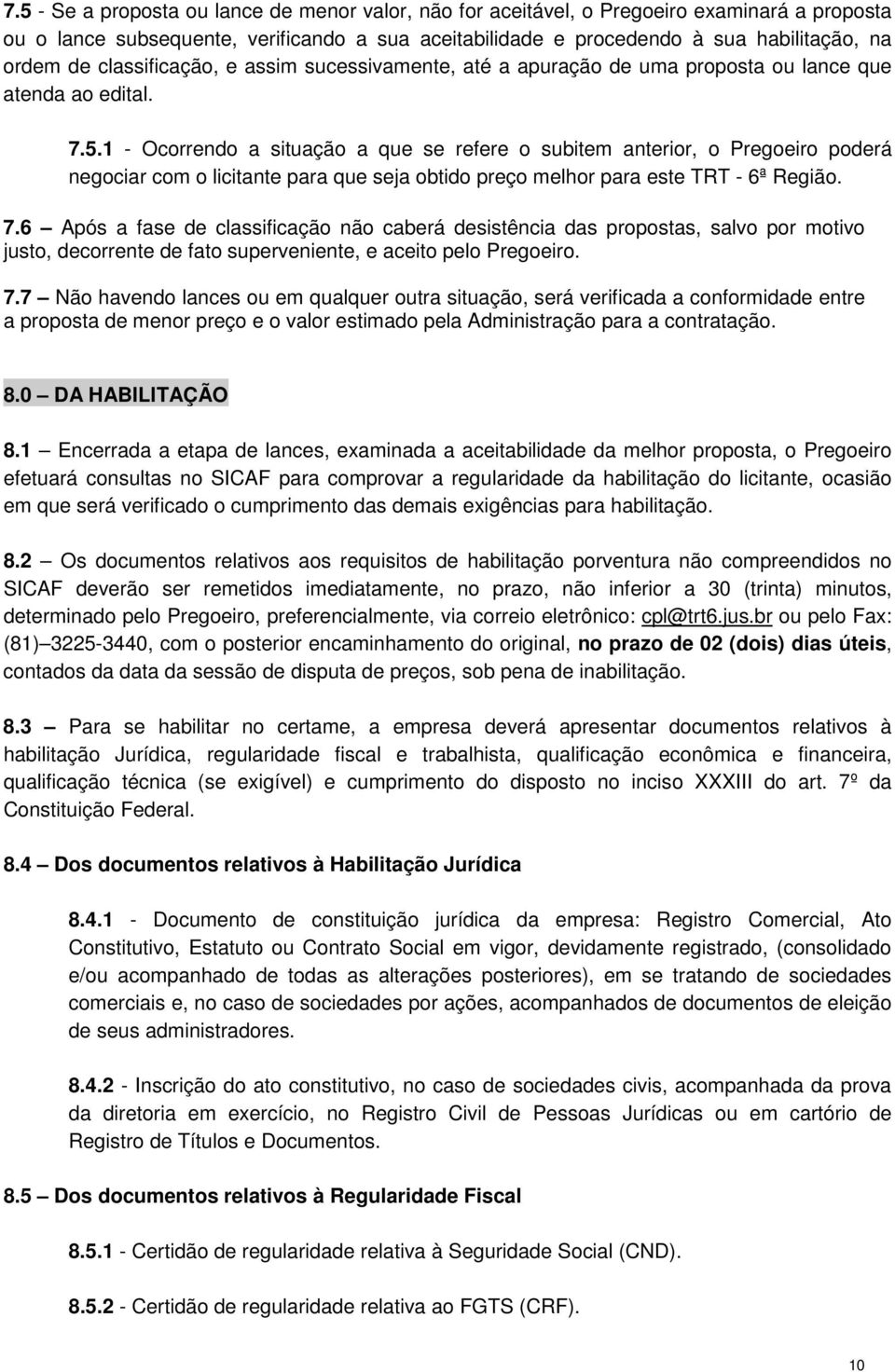 7.5 - Se a proposta ou lance de menor valor, não for aceitável, o Pregoeiro examinará a proposta ou o lance subsequente, verificando a sua aceitabilidade e procedendo à sua habilitação, na ordem de classificação, e assim sucessivamente, até a apuração de uma proposta ou lance que atenda ao edital.

7.5.1 - Ocorrendo a situação a que se refere o subitem anterior, o Pregoeiro poderá negociar com o licitante para que seja obtido preço melhor para este TRT - 6ª Região.

7.6 – Após a fase de classificação não caberá desistência das propostas, salvo por motivo justo, decorrente de fato superveniente, e aceito pelo Pregoeiro.

7.7 – Não havendo lances ou em qualquer outra situação, será verificada a conformidade entre a proposta de menor preço e o valor estimado pela Administração para a contratação.

8.0 – DA HABILITAÇÃO

8.1 – Encerrada a etapa de lances, examinada a aceitabilidade da melhor proposta, o Pregoeiro efetuará consultas no SICAF para comprovar a regularidade da habilitação do licitante, ocasião em que será verificado o cumprimento das demais exigências para habilitação.

8.2 – Os documentos relativos aos requisitos de habilitação porventura não compreendidos no SICAF deverão ser remetidos imediatamente, no prazo, não inferior a 30 (trinta) minutos, determinado pelo Pregoeiro, preferencialmente, via correio eletrônico: cpl@trt6.jus.br ou pelo Fax: (81)–3225-3440, com o posterior encaminhamento do original, no prazo de 02 (dois) dias úteis, contados da data da sessão de disputa de preços, sob pena de inabilitação.

8.3 – Para se habilitar no certame, a empresa deverá apresentar documentos relativos à habilitação Jurídica, regularidade fiscal e trabalhista, qualificação econômica e financeira, qualificação técnica (se exigível) e cumprimento do disposto no inciso XXXIII do art. 7º da Constituição Federal.

8.4 – Dos documentos relativos à Habilitação Jurídica

8.4.1 - Documento de constituição jurídica da empresa: Registro Comercial, Ato Constitutivo, Estatuto ou Contrato Social em vigor, devidamente registrado, (consolidado e/ou acompanhado de todas as alterações posteriores), em se tratando de sociedades comerciais e, no caso de sociedades por ações, acompanhados de documentos de eleição de seus administradores.

8.4.2 - Inscrição do ato constitutivo, no caso de sociedades civis, acompanhada da prova da diretoria em exercício, no Registro Civil de Pessoas Jurídicas ou em cartório de Registro de Títulos e Documentos.

8.5 – Dos documentos relativos à Regularidade Fiscal

8.5.1 - Certidão de regularidade relativa à Seguridade Social (CND).

8.5.2 - Certidão de regularidade relativa ao FGTS (CRF).

10